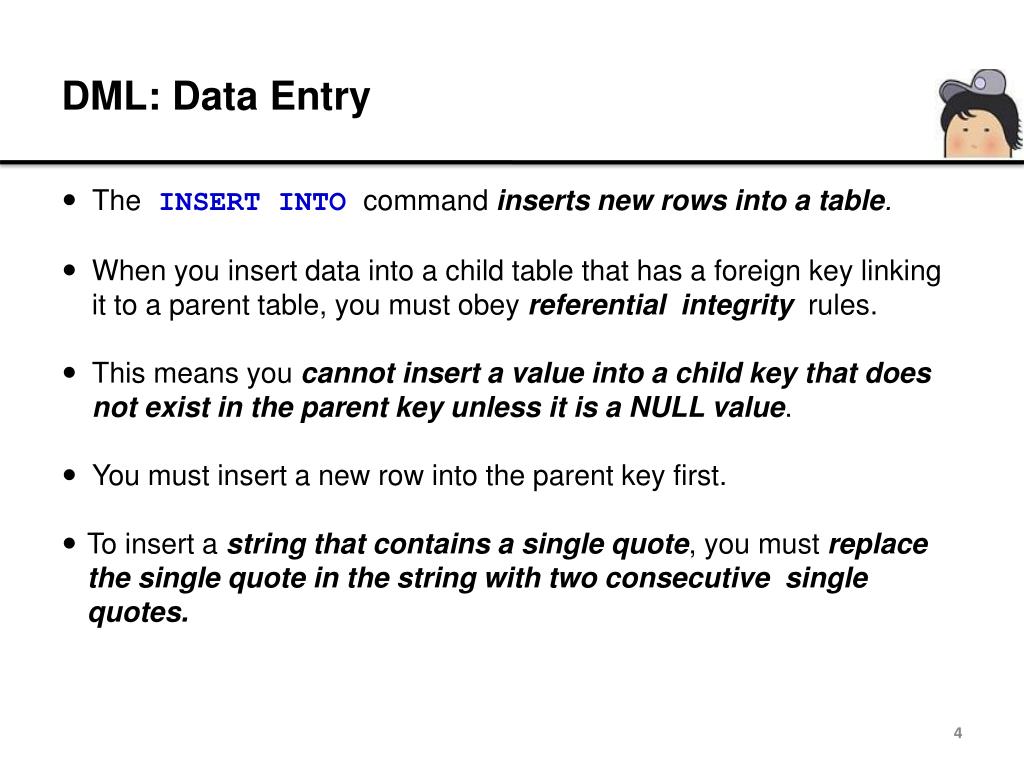 DML: Data Entry

- The INSERT INTO command inserts new rows into a table.

- When you insert data into a child table that has a foreign key linking it to a parent table, you must obey referential integrity rules.

- This means you cannot insert a value into a child key that does not exist in the parent key unless it is a NULL value.

- You must insert a new row into the parent key first.

- To insert a string that contains a single quote, you must replace the single quote in the string with two consecutive single quotes.

4